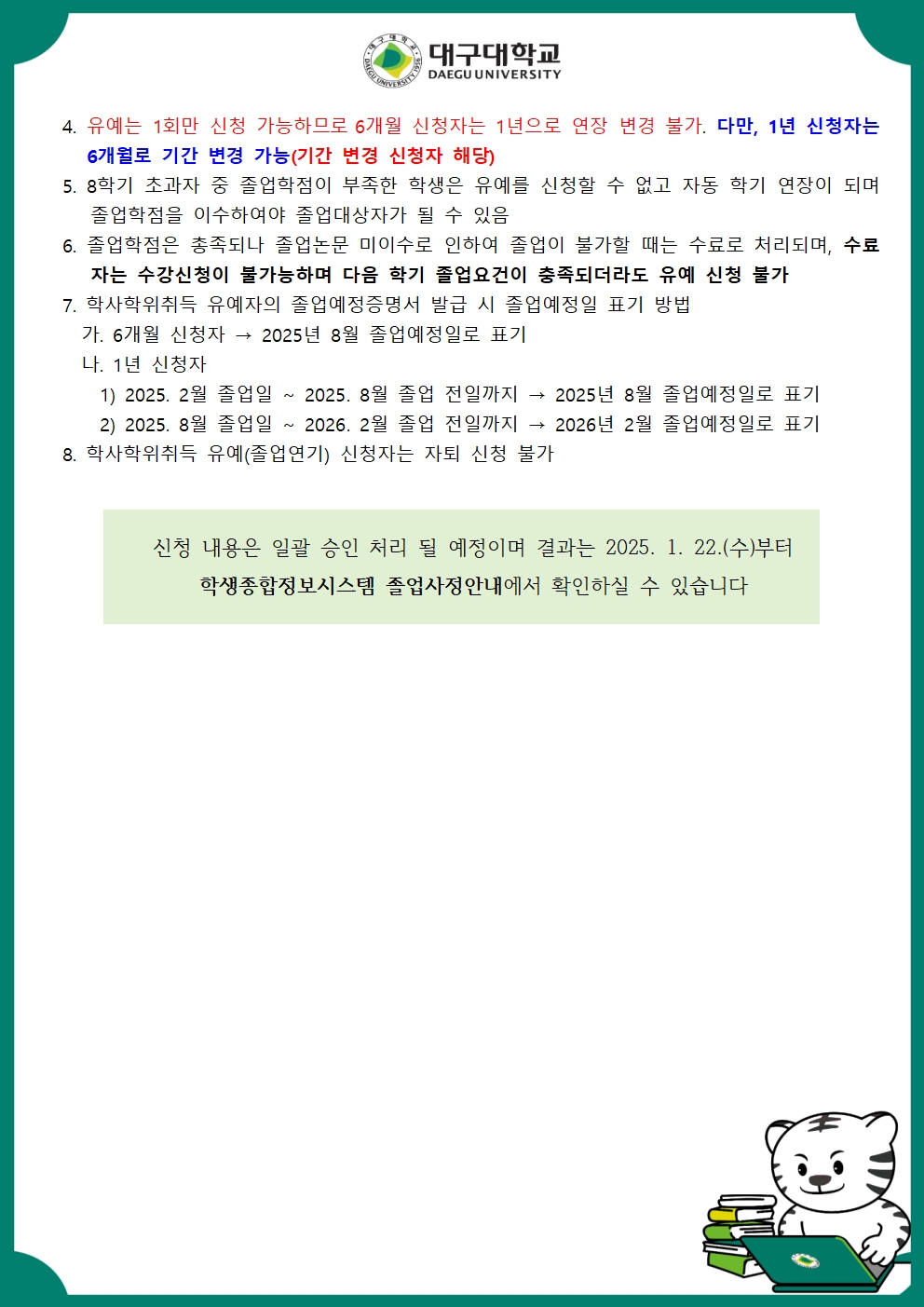 대구대학교
DAEGU UNIVERSITY

4. 유예는 1회만 신청 가능하므로 6개월 신청자는 1년으로 연장 변경 불가. 다만, 1년 신청자는 6개월로 기간 변경 가능(기간 변경 신청자 해당)
5. 8학기 초과자 중 졸업학점이 부족한 학생은 유예를 신청할 수 없고 자동 학기 연장이 되며 졸업학점을 이수하여야 졸업대상자가 될 수 있음
6. 졸업학점은 충족되나 졸업논문 미이수로 인하여 졸업이 불가할 때는 수료로 처리되며, 수료자는 수강신청이 불가능하며 다음 학기 졸업요건이 충족되더라도 유예 신청 불가
7. 학사학위취득 유예자의 졸업예정증명서 발급 시 졸업예정일 표기 방법
가. 6개월 신청자 → 2025년 8월 졸업예정일로 표기
나. 1년 신청자
1) 2025. 2월 졸업일 ~ 2025. 8월 졸업 전일까지 → 2025년 8월 졸업예정일로 표기
2) 2025. 8월 졸업일 ~ 2026. 2월 졸업 전일까지 → 2026년 2월 졸업예정일로 표기
8. 학사학위취득 유예(졸업연기) 신청자는 자퇴 신청 불가

신청 내용은 일괄 승인 처리 될 예정이며 결과는 2025. 1. 22.(수)부터 학생종합정보시스템 졸업사정안내에서 확인하실 수 있습니다